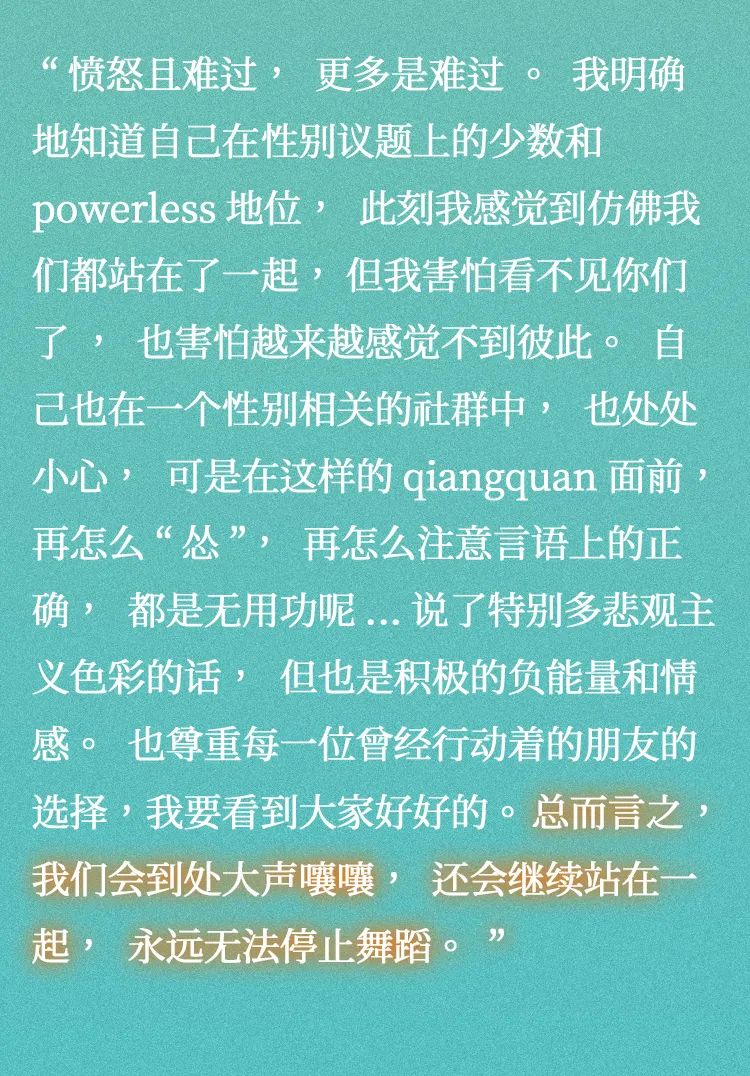 “愤怒且难过，更多是难过。我明确地知道自己在性别议题上的少数和powerless地位，此刻我感觉到仿佛我们都站在了一起，但我害怕看不见你们了，也害怕越来越感觉不到彼此。自己也在一个性别相关的社群中，也处处小心，可是在这样的qiangquan面前，再怎么“怂”，再怎么注意言语上的正确，都是无用功呢...说了特别多悲观主义色彩的话，但也是积极的负能量和情感。也尊重每一位曾经行动着的朋友的选择，我要看到大家好好的。总而言之，我们会到处大声嚷嚷，还会继续站在一起，永远无法停止舞蹈。”